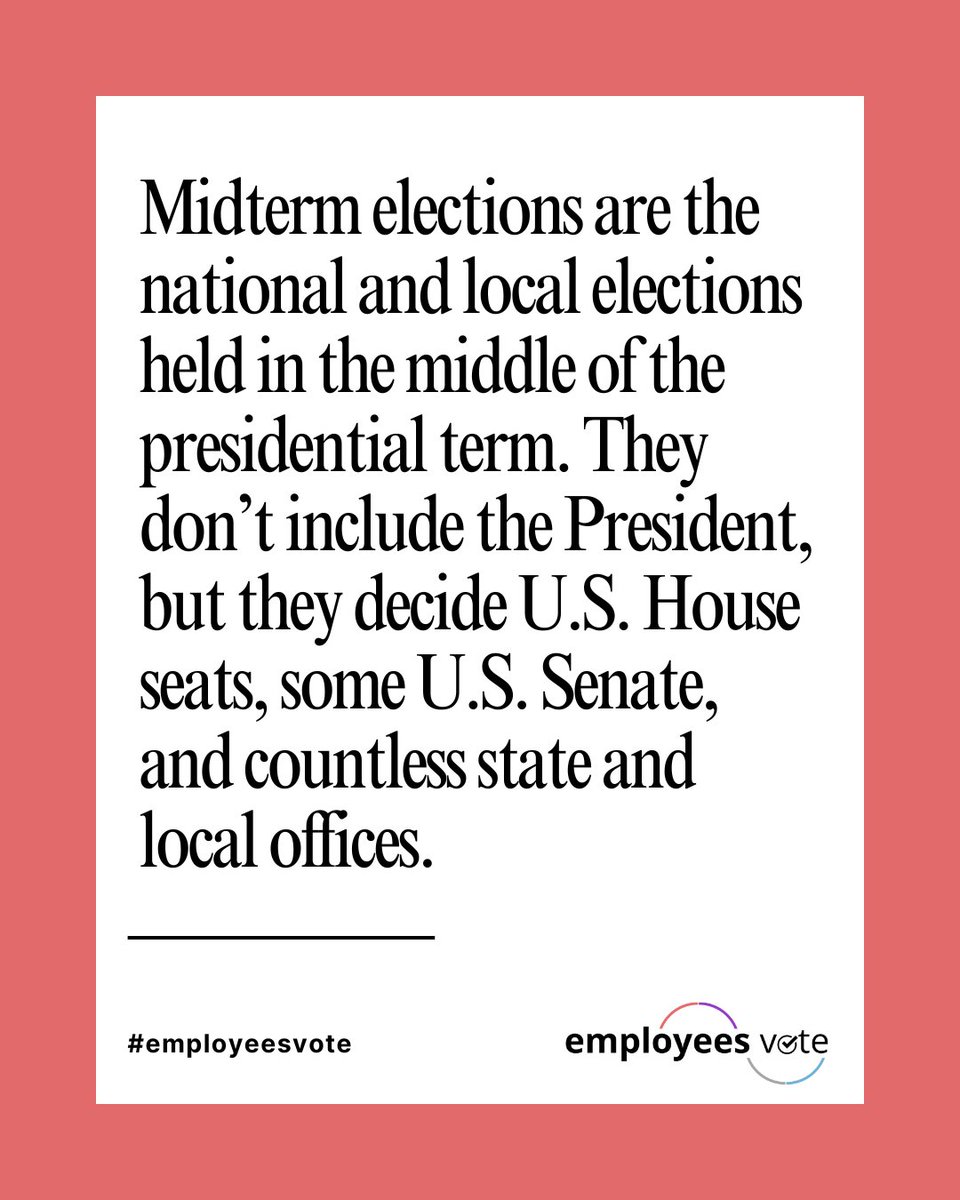 Midterm elections are the national and local elections held in the middle of the presidential term. They don’t include the President, but they decide U.S. House seats, some U.S. Senate, and countless state and local offices.

#employeesvote

employees vote